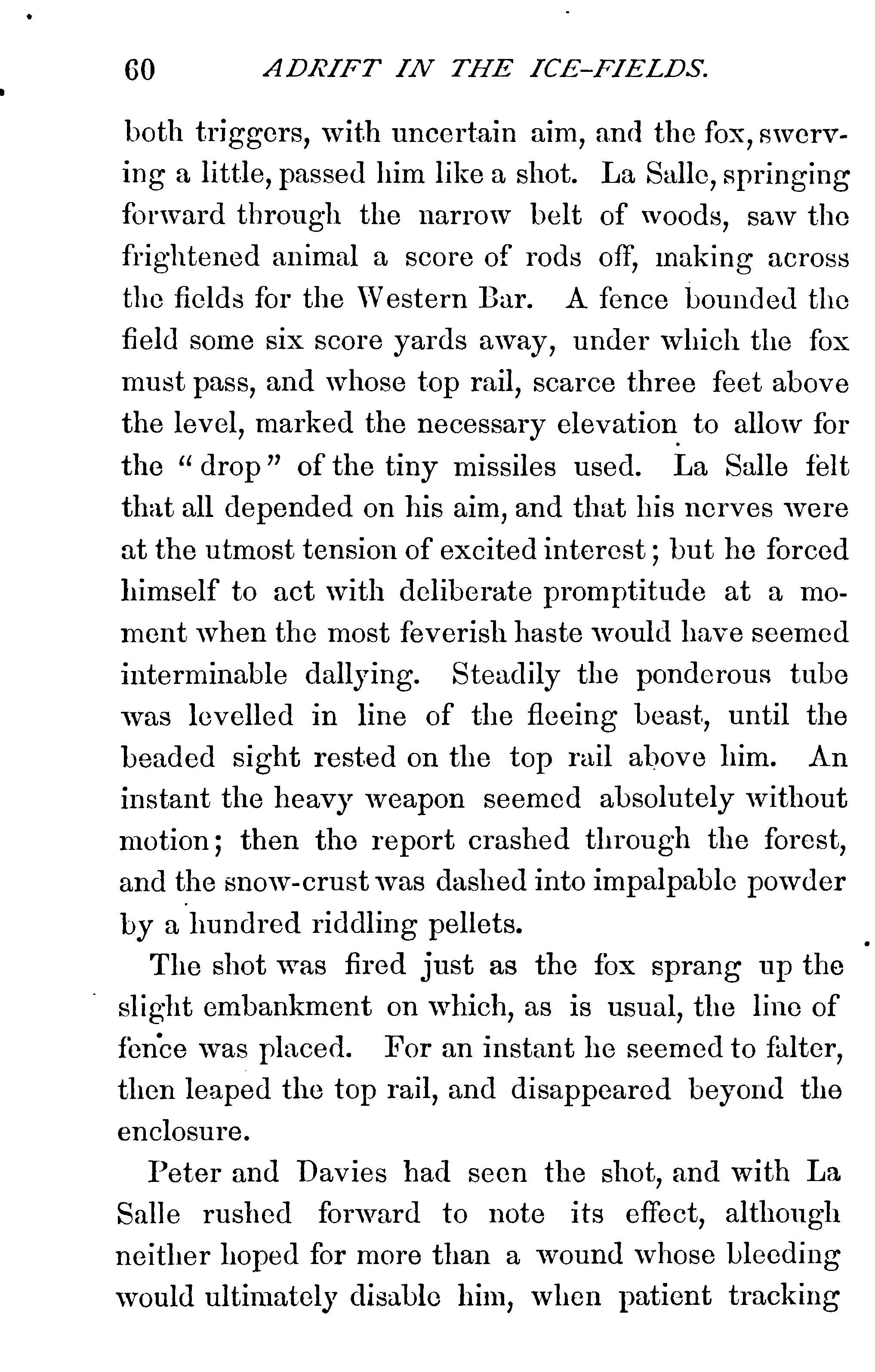 60 ADRIFT IN THE ICE-FIELDS.

both triggers, with uncertain aim, and the fox, swerving a little, passed him like a shot. La Salle, springing forward through the narrow belt of woods, saw the frightened animal a score of rods off, making across the fields for the Western Bar. A fence bounded the field some six score yards away, under which the fox must pass, and whose top rail, scarce three feet above the level, marked the necessary elevation to allow for the "drop" of the tiny missiles used. La Salle felt that all depended on his aim, and that his nerves were at the utmost tension of excited interest; but he forced himself to act with deliberate promptitude at a moment when the most feverish haste would have seemed interminable dallying. Steadily the ponderous tube was levelled in line of the fleeing beast, until the beaded sight rested on the top rail above him. An instant the heavy weapon seemed absolutely without motion; then the report crashed through the forest, and the snow-crust was dashed into impalpable powder by a hundred riddling pellets.

The shot was fired just as the fox sprang up the slight embankment on which, as is usual, the line of fence was placed. For an instant he seemed to falter, then leaped the top rail, and disappeared beyond the enclosure.

Peter and Davies had seen the shot, and with La Salle rushed forward to note its effect, although neither hoped for more than a wound whose bleeding would ultimately disable him, when patient tracking